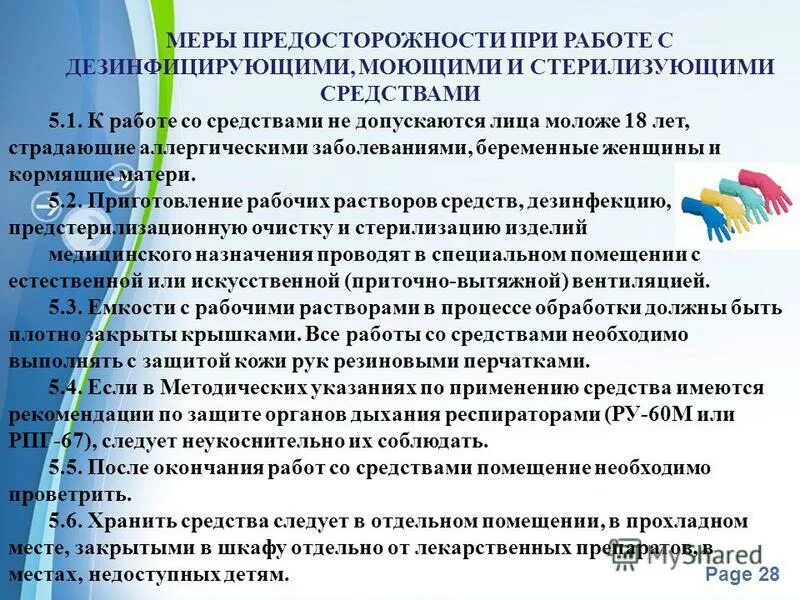 МЕРЫ ПРЕДОСТОРОЖНОСТИ ПРИ РАБОТЕ С ДЕЗИНФИЦИРУЮЩИМИ, МОЮЩИМИ И СТЕРИЛИЗУЮЩИМИ СРЕДСТВАМИ

5.1. К работе со средствами не допускаются лица моложе 18 лет, страдающие аллергическими заболеваниями, беременные женщины и кормящие матери.

5.2. Приготовление рабочих растворов средств, дезинфекцию, предстерилизационную очистку и стерилизацию изделий медицинского назначения проводят в специальном помещении с естественной или искусственной (приточно-вытяжной) вентиляцией.

5.3. Емкости с рабочими растворами в процессе обработки должны быть плотно закрыты крышками. Все работы со средствами необходимо выполнять с защитой кожи рук резиновыми перчатками.

5.4. Если в Методических указаниях по применению средства имеются рекомендации по защите органов дыхания респираторами (РУ-60М или РПГ-67), следует неукоснительно их соблюдать.

5.5. После окончания работ со средствами помещение необходимо проветрить.

5.6. Хранить средства следует в отдельном помещении, в прохладном месте, закрытыми в шкафу отдельно от лекарственных препаратов, в местах, недоступных детям.

MyShared

Page 28